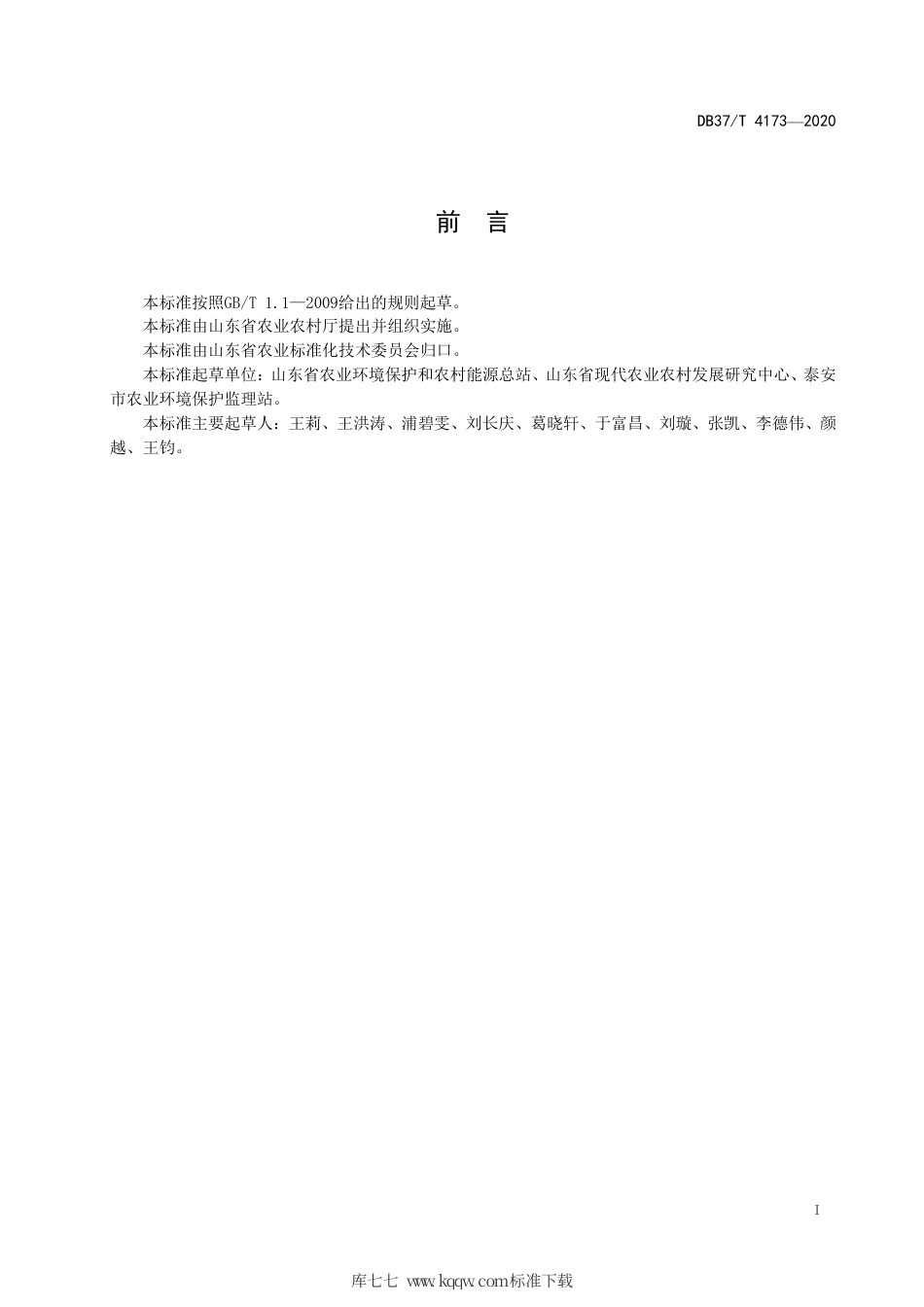 DB37/T 4173—2020

前　言

本标准按照GB/T 1.1—2009给出的规则起草。

本标准由山东省农业农村厅提出并组织实施。

本标准由山东省农业标准化技术委员会归口。

本标准起草单位：山东省农业环境保护和农村能源总站、山东省现代农业农村发展研究中心、泰安市农业环境保护监理站。

本标准主要起草人：王莉、王洪涛、浦碧雯、刘长庆、葛晓轩、于富昌、刘璇、张凯、李德伟、颜越、王钧。

I

库七七 www.kqqw.com标准下载